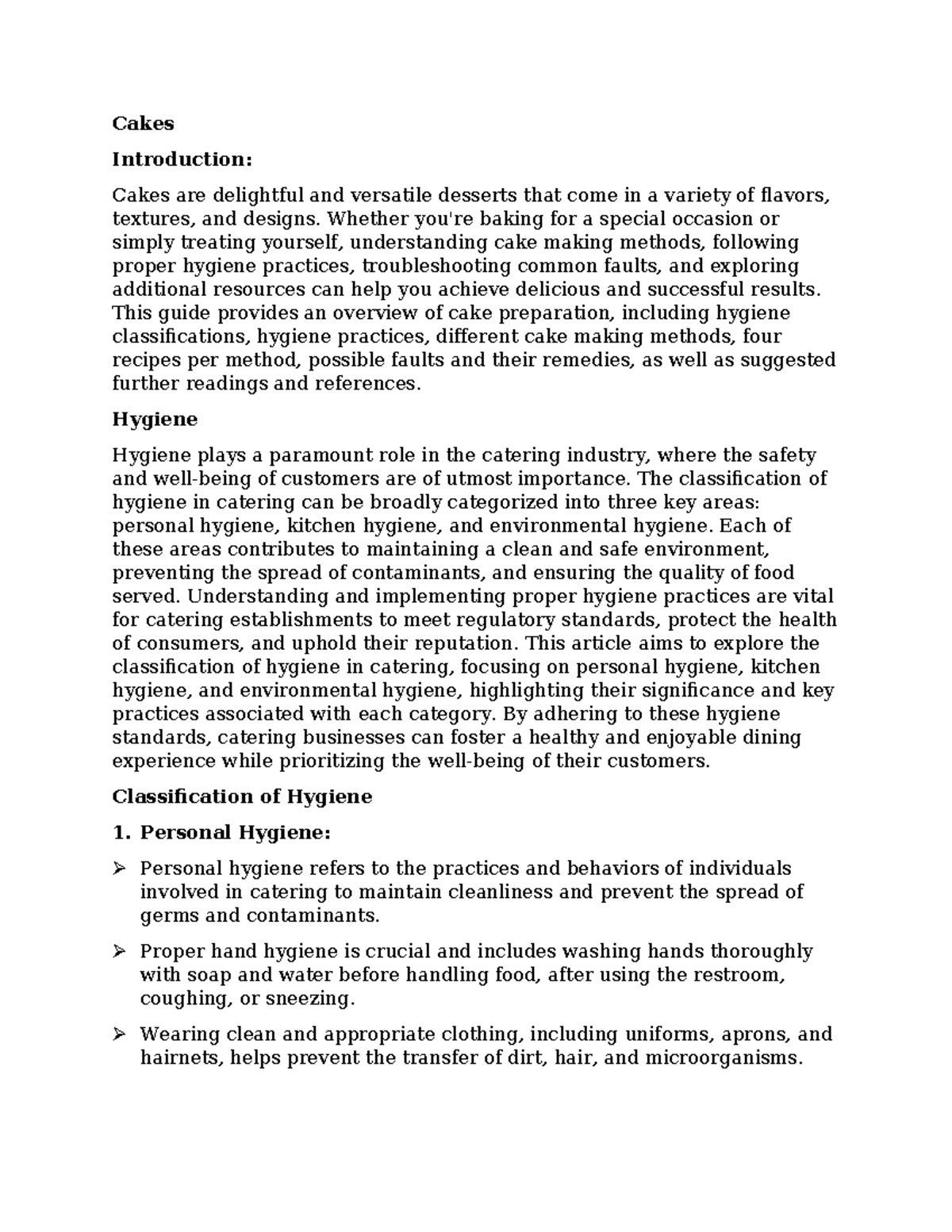 Cakes

Introduction:

Cakes are delightful and versatile desserts that come in a variety of flavors, textures, and designs. Whether you're baking for a special occasion or simply treating yourself, understanding cake making methods, following proper hygiene practices, troubleshooting common faults, and exploring additional resources can help you achieve delicious and successful results. This guide provides an overview of cake preparation, including hygiene classifications, hygiene practices, different cake making methods, four recipes per method, possible faults and their remedies, as well as suggested further readings and references.

Hygiene

Hygiene plays a paramount role in the catering industry, where the safety and well-being of customers are of utmost importance. The classification of hygiene in catering can be broadly categorized into three key areas: personal hygiene, kitchen hygiene, and environmental hygiene. Each of these areas contributes to maintaining a clean and safe environment, preventing the spread of contaminants, and ensuring the quality of food served. Understanding and implementing proper hygiene practices are vital for catering establishments to meet regulatory standards, protect the health of consumers, and uphold their reputation. This article aims to explore the classification of hygiene in catering, focusing on personal hygiene, kitchen hygiene, and environmental hygiene, highlighting their significance and key practices associated with each category. By adhering to these hygiene standards, catering businesses can foster a healthy and enjoyable dining experience while prioritizing the well-being of their customers.

Classification of Hygiene

1. Personal Hygiene:

➢ Personal hygiene refers to the practices and behaviors of individuals involved in catering to maintain cleanliness and prevent the spread of germs and contaminants.

➢ Proper hand hygiene is crucial and includes washing hands thoroughly with soap and water before handling food, after using the restroom, coughing, or sneezing.

➢ Wearing clean and appropriate clothing, including uniforms, aprons, and hairnets, helps prevent the transfer of dirt, hair, and microorganisms.